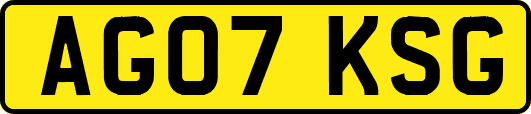 AG07 KSG